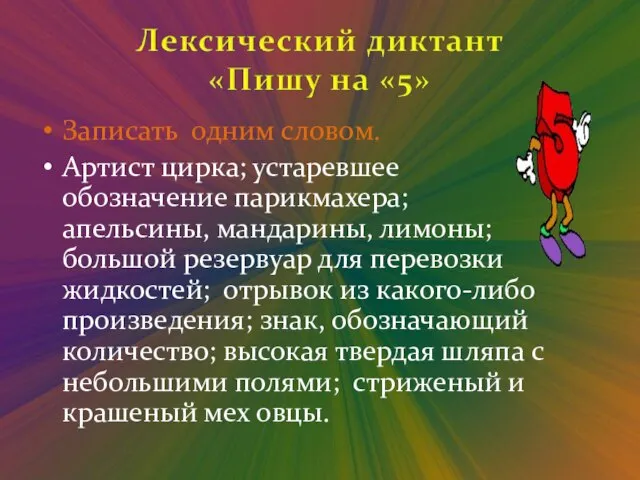 Лексический диктант «Пишу на «5»

• Записать одним словом.

• Артист цирка; устаревшее обозначение парикмахера; апельсины, мандарины, лимоны; большой резервуар для перевозки жидкостей; отрывок из какого-либо произведения; знак, обозначающий количество; высокая твердая шляпа с небольшими полями; стриженый и крашеный мех овцы.

5